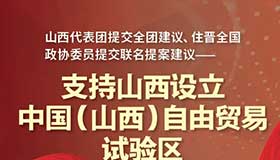 山西代表团提交全团建议、住晋全国政协委员提交联名提案建议——

支持山西设立中国（山西）自由贸易试验区